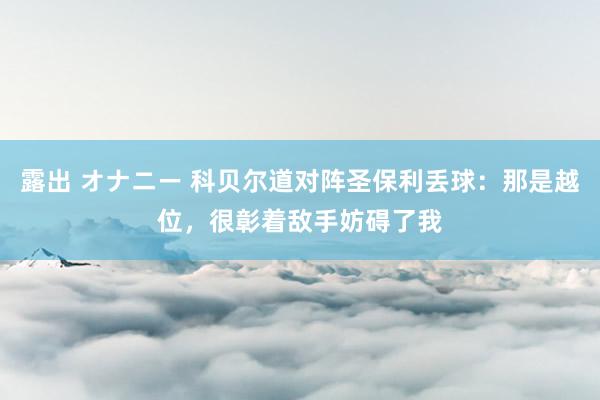 露出 オナニー 科贝尔道对阵圣保利丢球：那是越位，很彰着敌手妨碍了我